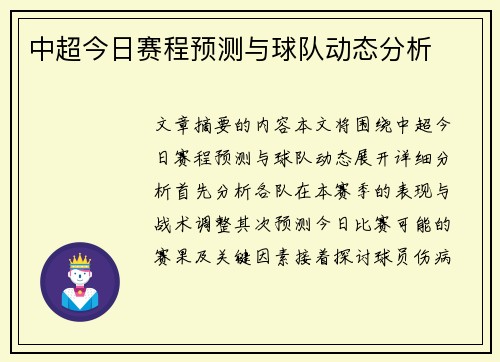 中超今日赛程预测与球队动态分析

文章摘要的内容本文将围绕中超今日赛程预测与球队动态展开详细分析首先分析各队在本赛季的表现与战术调整其次预测今日比赛可能的赛果及关键因素接着探讨球员伤病